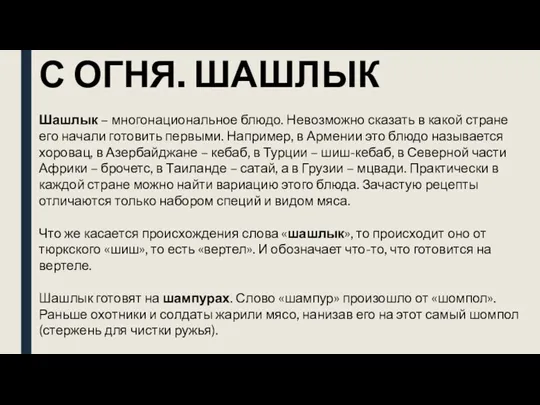 С ОГНЯ. ШАШЛЫК

Шашлык – многонациональное блюдо. Невозможно сказать в какой стране его начали готовить первыми. Например, в Армении это блюдо называется хоровац, в Азербайджане – кебаб, в Турции – шиш-кебаб, в Северной части Африки – брочетс, в Таиланде – сатай, а в Грузии – мцвади. Практически в каждой стране можно найти вариацию этого блюда. Зачастую рецепты отличаются только набором специй и видом мяса.

Что же касается происхождения слова «шашлык», то происходит оно от тюркского «шиш», то есть «вертел». И обозначает что-то, что готовится на вертеле.

Шашлык готовят на шампурах. Слово «шампур» произошло от «шомпол». Раньше охотники и солдаты жарили мясо, нанизав его на этот самый шомпол (стержень для чистки ружья).